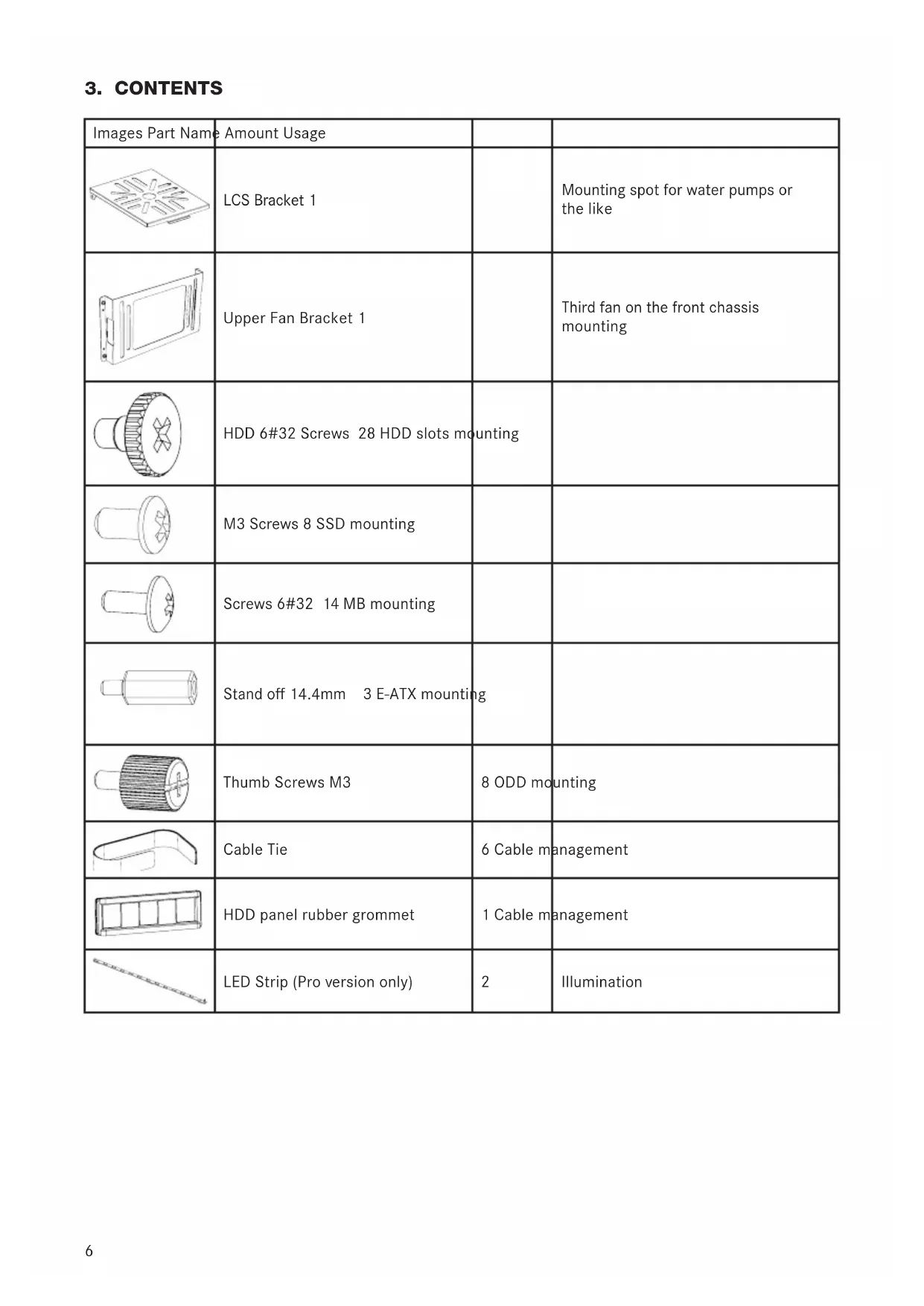 3. CONTENTS

| Images Part Name Amount Usage | | | |
|---|---|---|---|
| | LCS Bracket 1 | | Mounting spot for water pumps or the like |
| | Upper Fan Bracket 1 | | Third fan on the front chassis mounting |
| | HDD 6#32 Screws 28 HDD slots mounting | | |
| | M3 Screws 8 SSD mounting | | |
| | Screws 6#32 14 MB mounting | | |
| | Stand off 14.4mm 3 E-ATX mounting | | |
| | Thumb Screws M3 | 8 ODD mounting | |
| | Cable Tie | 6 Cable management | |
| | HDD panel rubber grommet | 1 Cable management | |
| | LED Strip (Pro version only) | 2 | Illumination |

6